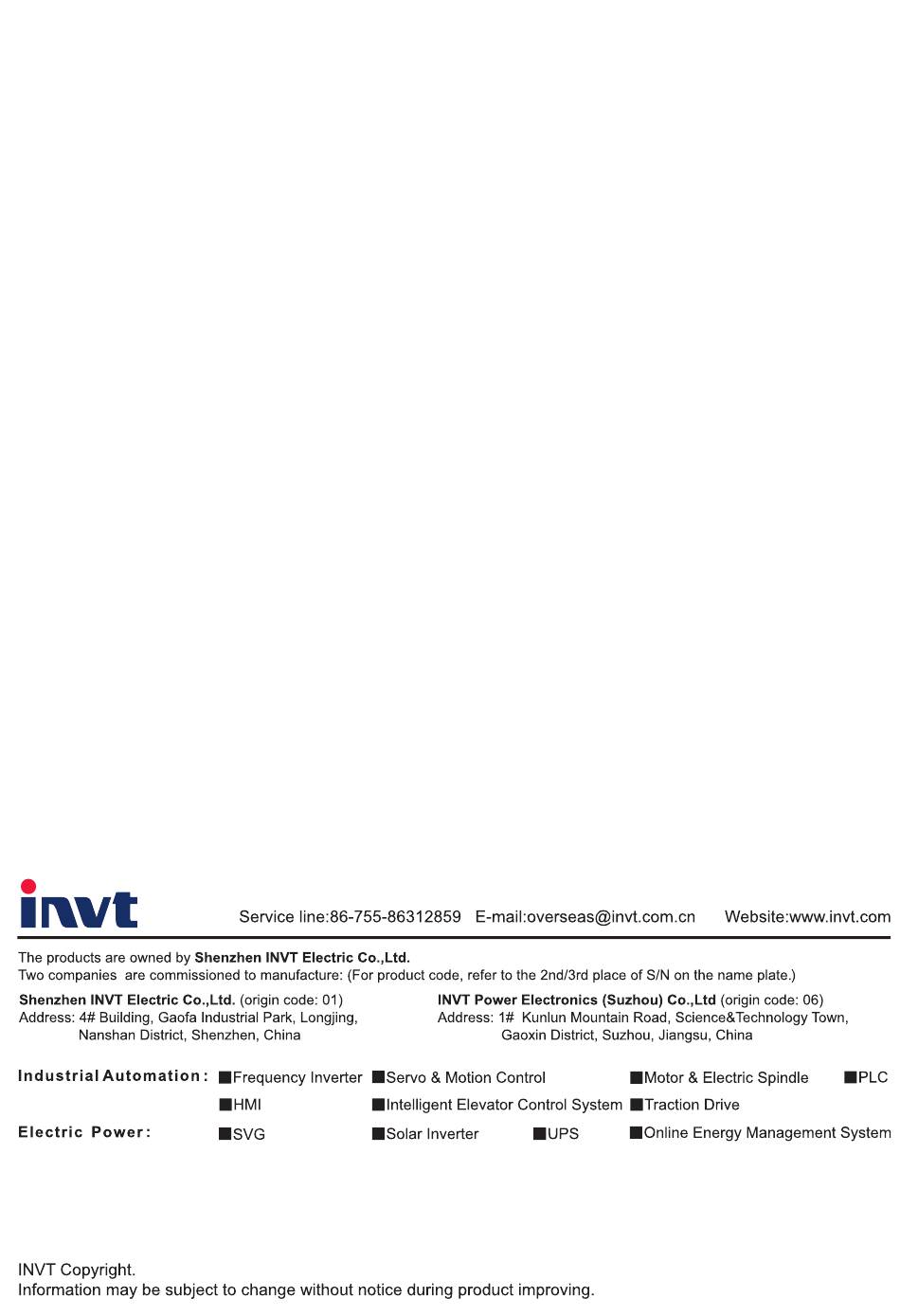 invt

Service line:86-755-86312859   E-mail:overseas@invt.com.cn   Website:www.invt.com

The products are owned by Shenzhen INVT Electric Co.,Ltd.
Two companies are commissioned to manufacture: (For product code, refer to the 2nd/3rd place of S/N on the name plate.)

Shenzhen INVT Electric Co.,Ltd. (origin code: 01)
Address: 4# Building, Gaofa Industrial Park, Longjing, Nanshan District, Shenzhen, China

INVT Power Electronics (Suzhou) Co.,Ltd (origin code: 06)
Address: 1# Kunlun Mountain Road, Science&Technology Town, Gaoxin District, Suzhou, Jiangsu, China

Industrial Automation: ■Frequency Inverter ■Servo & Motion Control ■Motor & Electric Spindle ■PLC
■HMI ■Intelligent Elevator Control System ■Traction Drive

Electric Power: ■SVG ■Solar Inverter ■UPS ■Online Energy Management System

INVT Copyright.
Information may be subject to change without notice during product improving.